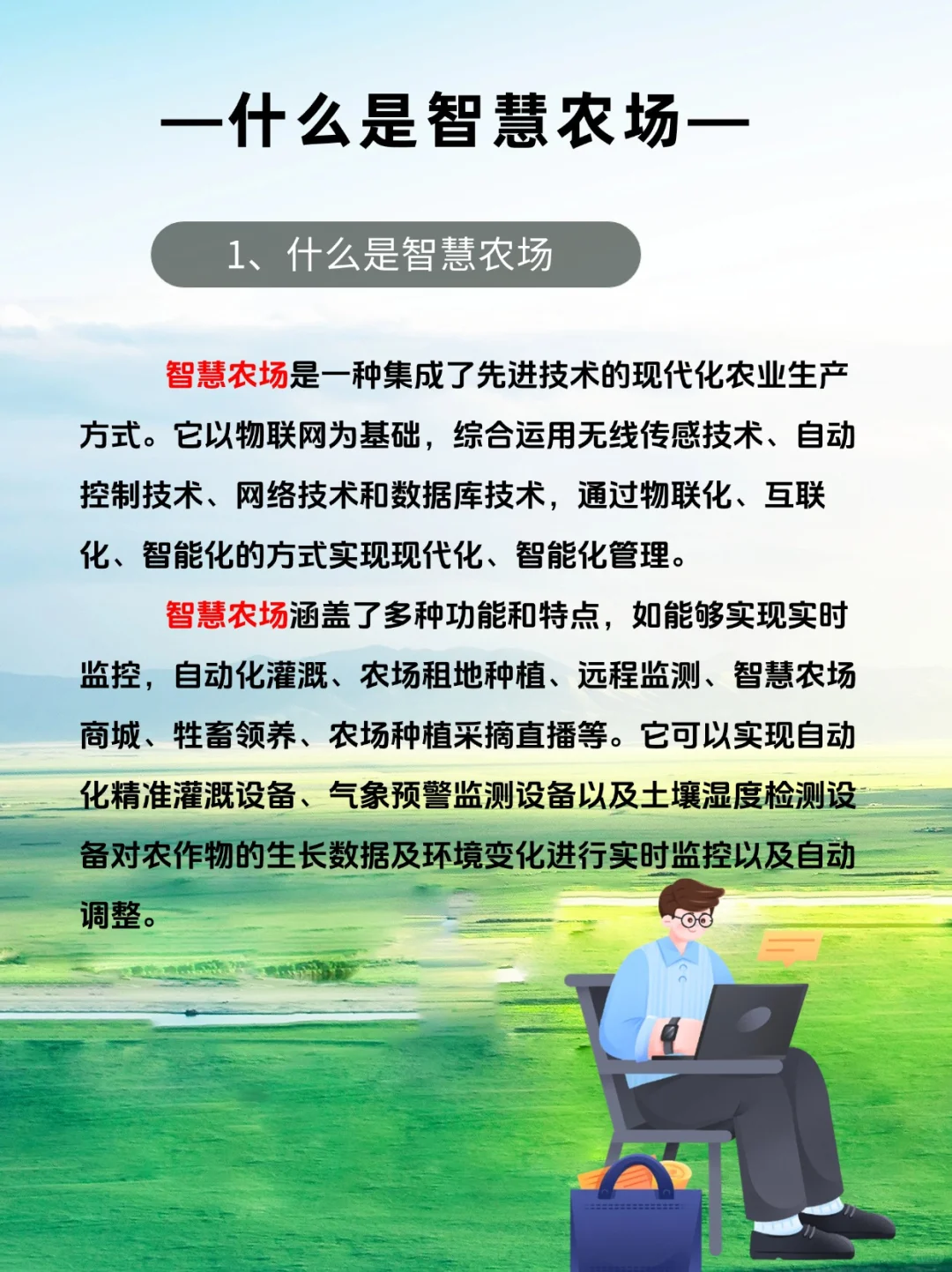 —什么是智慧农场—

1、什么是智慧农场

智慧农场是一种集成了先进技术的现代化农业生产方式。它以物联网为基础，综合运用无线传感技术、自动控制技术、网络技术和数据库技术，通过物联化、互联化、智能化的方式实现现代化、智能化管理。

智慧农场涵盖了多种功能和特点，如能够实现实时监控，自动化灌溉、农场租地种植、远程监测、智慧农场商城、牲畜领养、农场种植采摘直播等。它可以实现自动化精准灌溉设备、气象预警监测设备以及土壤湿度检测设备对农作物的生长数据及环境变化进行实时监控以及自动调整。